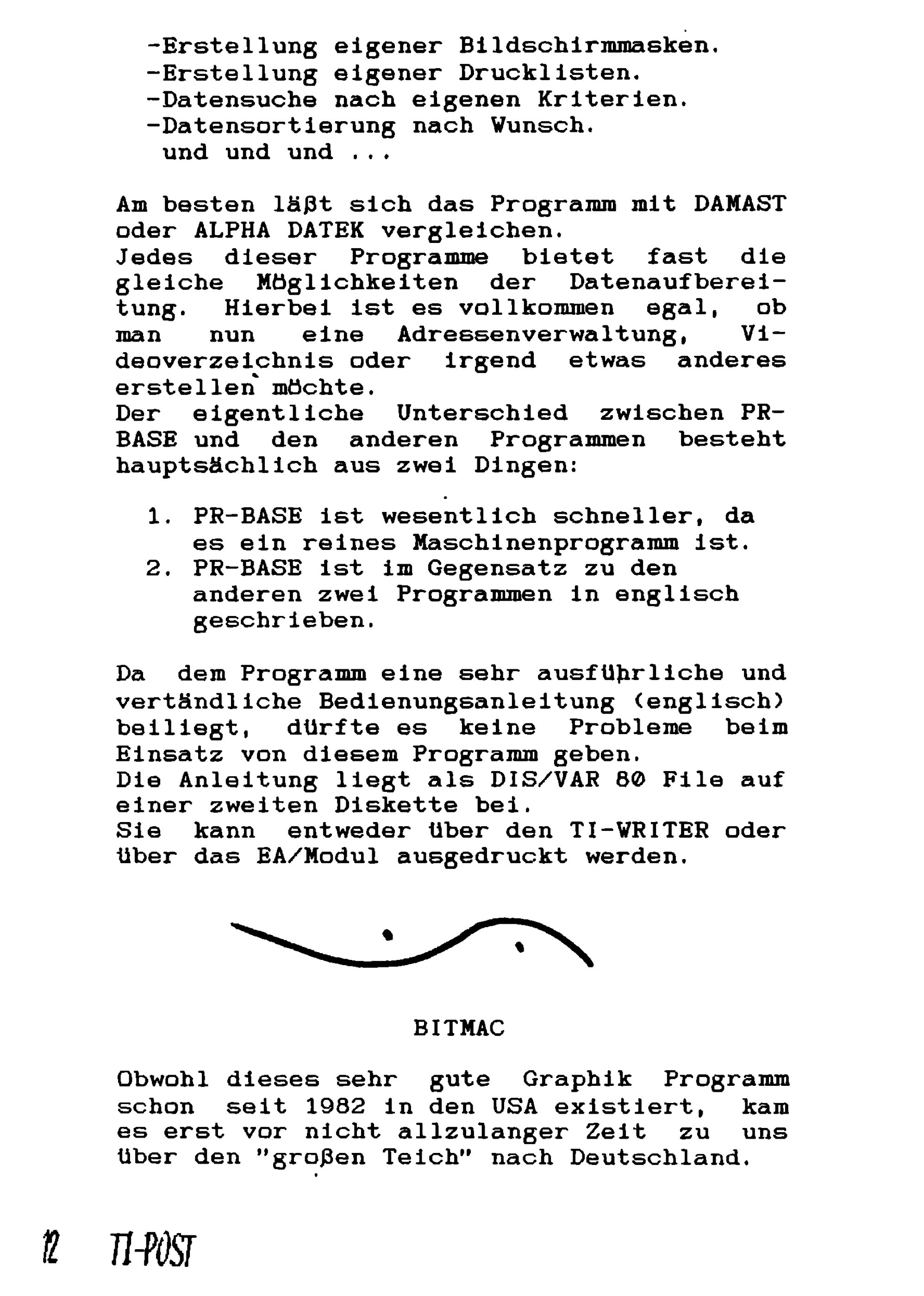 -Erstellung eigener Bildschirmmasken.
-Erstellung eigener Drucklisten.
-Datensuche nach eigenen Kriterien.
-Datensortierung nach Wunsch.
und und und ...

Am besten läßt sich das Programm mit DAMAST oder ALPHA DATEK vergleichen.
Jedes dieser Programme bietet fast die gleiche Möglichkeiten der Datenaufbereitung. Hierbei ist es vollkommen egal, ob man nun eine Adressenverwaltung, Videoverzeichnis oder irgend etwas anderes erstellen möchte.
Der eigentliche Unterschied zwischen PR-BASE und den anderen Programmen besteht hauptsächlich aus zwei Dingen:

1. PR-BASE ist wesentlich schneller, da es ein reines Maschinenprogramm ist.
2. PR-BASE ist im Gegensatz zu den anderen zwei Programmen in englisch geschrieben.

Da dem Programm eine sehr ausführliche und vertändliche Bedienungsanleitung (englisch) beiliegt, dürfte es keine Probleme beim Einsatz von diesem Programm geben.
Die Anleitung liegt als DIS/VAR 80 File auf einer zweiten Diskette bei.
Sie kann entweder über den TI-WRITER oder über das EA/Modul ausgedruckt werden.

BITMAC

Obwohl dieses sehr gute Graphik Programm schon seit 1982 in den USA existiert, kam es erst vor nicht allzulanger Zeit zu uns über den "großen Teich" nach Deutschland.

12 TI-POST